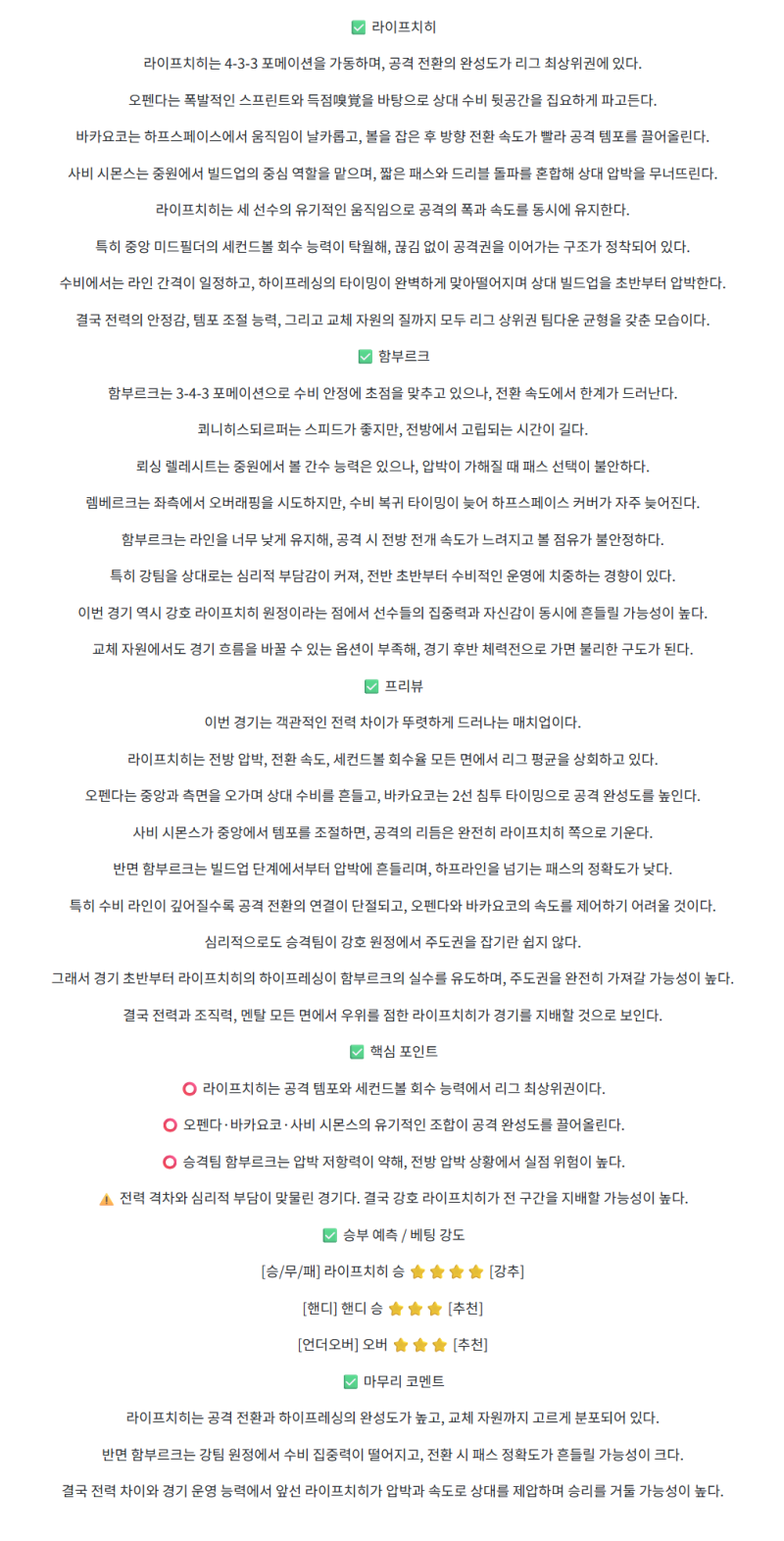 ✅ 라이프치히

라이프치히는 4-3-3 포메이션을 가동하며, 공격 전환의 완성도가 리그 최상위권에 있다.

오펜다는 폭발적인 스프린트와 득점嗅覚을 바탕으로 상대 수비 뒷공간을 집요하게 파고든다.

바카요코는 하프스페이스에서 움직임이 날카롭고, 볼을 잡은 후 방향 전환 속도가 빨라 공격 템포를 끌어올린다.

사비 시몬스는 중원에서 빌드업의 중심 역할을 맡으며, 짧은 패스와 드리블 돌파를 혼합해 상대 압박을 무너뜨린다.

라이프치히는 세 선수의 유기적인 움직임으로 공격의 폭과 속도를 동시에 유지한다.

특히 중앙 미드필더의 세컨드볼 회수 능력이 탁월해, 끊김 없이 공격권을 이어가는 구조가 정착되어 있다.

수비에서는 라인 간격이 일정하고, 하이프레싱의 타이밍이 완벽하게 맞아떨어지며 상대 빌드업을 초반부터 압박한다.

결국 전력의 안정감, 템포 조절 능력, 그리고 교체 자원의 질까지 모두 리그 상위권 팀다운 균형을 갖춘 모습이다.

✅ 함부르크

함부르크는 3-4-3 포메이션으로 수비 안정에 초점을 맞추고 있으나, 전환 속도에서 한계가 드러난다.

쾨니히스되르퍼는 스피드가 좋지만, 전방에서 고립되는 시간이 길다.

뢰싱 렐레시트는 중원에서 볼 간수 능력은 있으나, 압박이 가해질 때 패스 선택이 불안하다.

렘베르크는 좌측에서 오버래핑을 시도하지만, 수비 복귀 타이밍이 늦어 하프스페이스 커버가 자주 늦어진다.

함부르크는 라인을 너무 낮게 유지해, 공격 시 전방 전개 속도가 느려지고 볼 점유가 불안정하다.

특히 강팀을 상대로는 심리적 부담감이 커져, 전반 초반부터 수비적인 운영에 치중하는 경향이 있다.

이번 경기 역시 강호 라이프치히 원정이라는 점에서 선수들의 집중력과 자신감이 동시에 흔들릴 가능성이 높다.

교체 자원에서도 경기 흐름을 바꿀 수 있는 옵션이 부족해, 경기 후반 체력전으로 가면 불리한 구도가 된다.

✅ 프리뷰

이번 경기는 객관적인 전력 차이가 뚜렷하게 드러나는 매치업이다.

라이프치히는 전방 압박, 전환 속도, 세컨드볼 회수율 모든 면에서 리그 평균을 상회하고 있다.

오펜다는 중앙과 측면을 오가며 상대 수비를 흔들고, 바카요코는 2선 침투 타이밍으로 공격 완성도를 높인다.

사비 시몬스가 중앙에서 템포를 조절하면, 공격의 리듬은 완전히 라이프치히 쪽으로 기운다.

반면 함부르크는 빌드업 단계에서부터 압박에 흔들리며, 하프라인을 넘기는 패스의 정확도가 낮다.

특히 수비 라인이 깊어질수록 공격 전환의 연결이 단절되고, 오펜다와 바카요코의 속도를 제어하기 어려울 것이다.

심리적으로도 승격팀이 강호 원정에서 주도권을 잡기란 쉽지 않다.

그래서 경기 초반부터 라이프치히의 하이프레싱이 함부르크의 실수를 유도하며, 주도권을 완전히 가져갈 가능성이 높다.

결국 전력과 조직력, 멘탈 모든 면에서 우위를 점한 라이프치히가 경기를 지배할 것으로 보인다.

✅ 핵심 포인트

⭕ 라이프치히는 공격 템포와 세컨드볼 회수 능력에서 리그 최상위권이다.

⭕ 오펜다·바카요코·사비 시몬스의 유기적인 조합이 공격 완성도를 끌어올린다.

⭕ 승격팀 함부르크는 압박 저항력이 약해, 전방 압박 상황에서 실점 위험이 높다.

⚠️ 전력 격차와 심리적 부담이 맞물린 경기다. 결국 강호 라이프치히가 전 구간을 지배할 가능성이 높다.

✅ 승부 예측 / 베팅 강도

[승/무/패] 라이프치히 승 ⭐⭐⭐⭐ [강추]

[핸디] 핸디 승 ⭐⭐⭐ [추천]

[언더오버] 오버 ⭐⭐⭐ [추천]

✅ 마무리 코멘트

라이프치히는 공격 전환과 하이프레싱의 완성도가 높고, 교체 자원까지 고르게 분포되어 있다.

반면 함부르크는 강팀 원정에서 수비 집중력이 떨어지고, 전환 시 패스 정확도가 흔들릴 가능성이 크다.

결국 전력 차이와 경기 운영 능력에서 앞선 라이프치히가 압박과 속도로 상대를 제압하며 승리를 거둘 가능성이 높다.